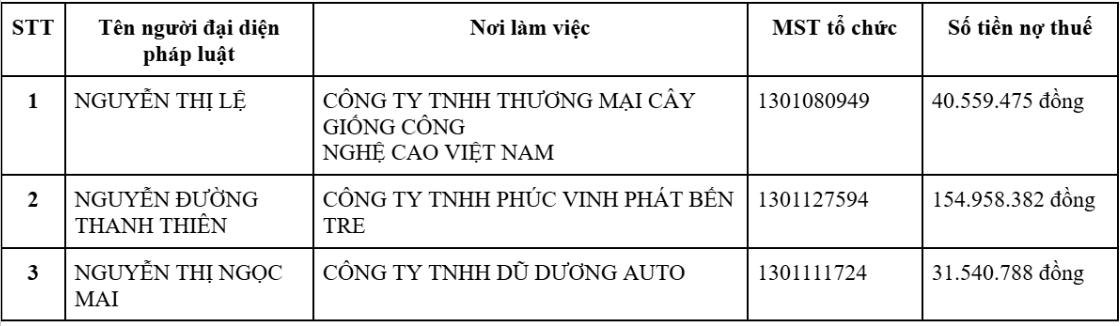 | STT | Tên người đại diện pháp luật | Nơi làm việc | MST tổ chức | Số tiền nợ thuế |
|---|---|---|---|---|
| 1 | NGUYỄN THỊ LỆ | CÔNG TY TNHH THƯƠNG MẠI CÂY GIỐNG CÔNG NGHỆ CAO VIỆT NAM | 1301080949 | 40.559.475 đồng |
| 2 | NGUYỄN ĐƯỜNG THANH THIÊN | CÔNG TY TNHH PHÚC VINH PHÁT BẾN TRE | 1301127594 | 154.958.382 đồng |
| 3 | NGUYỄN THỊ NGỌC MAI | CÔNG TY TNHH DŨ DƯƠNG AUTO | 1301111724 | 31.540.788 đồng |